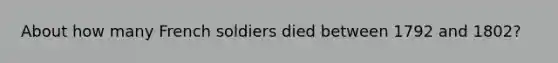 About how many French soldiers died between 1792 and 1802?